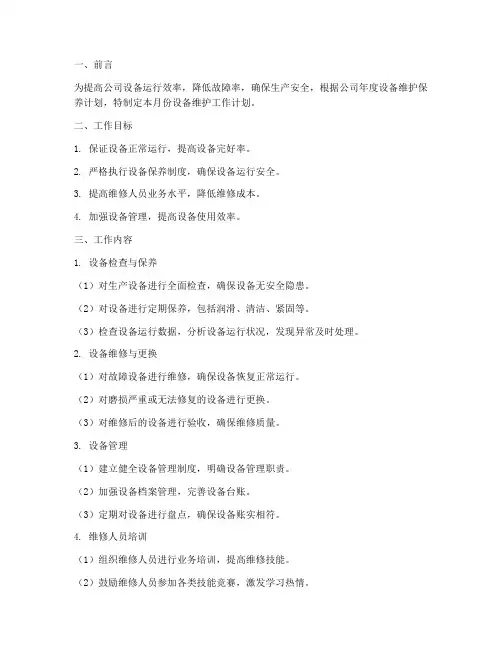 一、前言

为提高公司设备运行效率，降低故障率，确保生产安全，根据公司年度设备维护保养计划，特制定本月份设备维护工作计划。

二、工作目标

1. 保证设备正常运行，提高设备完好率。

2. 严格执行设备保养制度，确保设备运行安全。

3. 提高维修人员业务水平，降低维修成本。

4. 加强设备管理，提高设备使用效率。

三、工作内容

1. 设备检查与保养

（1）对生产设备进行全面检查，确保设备无安全隐患。

（2）对设备进行定期保养，包括润滑、清洁、紧固等。

（3）检查设备运行数据，分析设备运行状况，发现异常及时处理。

2. 设备维修与更换

（1）对故障设备进行维修，确保设备恢复正常运行。

（2）对磨损严重或无法修复的设备进行更换。

（3）对维修后的设备进行验收，确保维修质量。

3. 设备管理

（1）建立健全设备管理制度，明确设备管理职责。

（2）加强设备档案管理，完善设备台账。

（3）定期对设备进行盘点，确保设备账实相符。

4. 维修人员培训

（1）组织维修人员进行业务培训，提高维修技能。

（2）鼓励维修人员参加各类技能竞赛，激发学习热情。